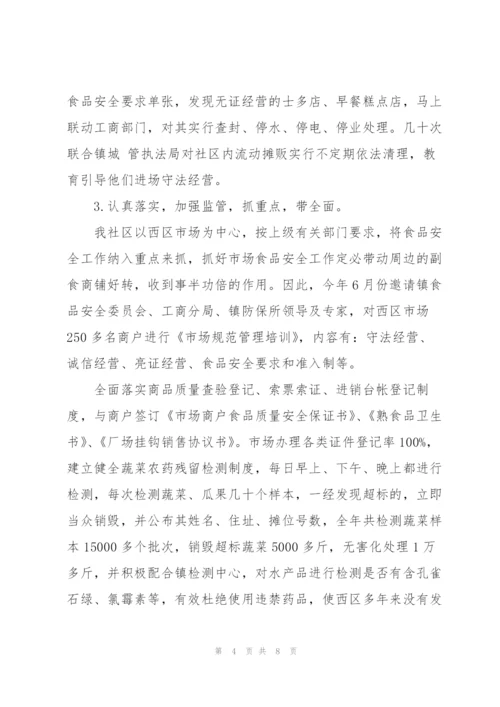 食品安全要求单张，发现无证经营的士多店、早餐糕点店，马上联动工商部门，对其实行查封、停水、停电、停业处理。几十次联合镇城 管执法局对社区内流动摊贩实行不定期依法清理，教育引导他们进场守法经营。

3.认真落实，加强监管，抓重点，带全面。

我社区以西区市场为中心，按上级有关部门要求，将食品安全工作纳入重点来抓，抓好市场食品安全工作定必带动周边的副食商铺好转，收到事半功倍的作用。因此，今年6月份邀请镇食品安全委员会、工商分局、镇防保所领导及专家，对西区市场250多名商户进行《市场规范管理培训》，内容有：守法经营、诚信经营、亮证经营、食品安全要求和准入制等。

全面落实商品质量查验登记、索票索证、进销台帐登记制度，与商户签订《市场商户食品质量安全保证书》、《熟食品卫生书》、《厂场挂钩销售协议书》。市场办理各类证件登记率100%，建立健全蔬菜农药残留检测制度，每日早上、下午、晚上都进行检测，每次检测蔬菜、瓜果几十个样本，一经发现超标的，立即当众销毁，并公布其姓名、住址、摊位号数，全年共检测蔬菜样本15000多个批次，销毁超标蔬菜5000多斤，无害化处理1万多斤，并积极配合镇检测中心，对水产品进行检测是否有含孔雀石绿、氯霉素等，有效杜绝使用违禁药品，使西区多年来没有发

第 4 页 共 8 页